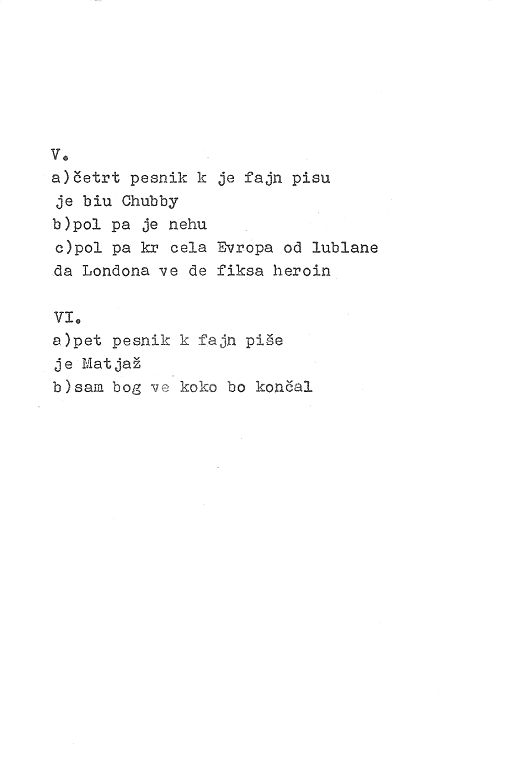 V.
a)četrt pesnik k je fajn pisu
je biu Chubby
b)pol pa je nehu
c)pol pa kr cela Evropa od lublane
da Londona ve de fiksa heroin

VI.
a)pet pesnik k fajn piše
je Matjaž
b)sam bog ve koko bo končal